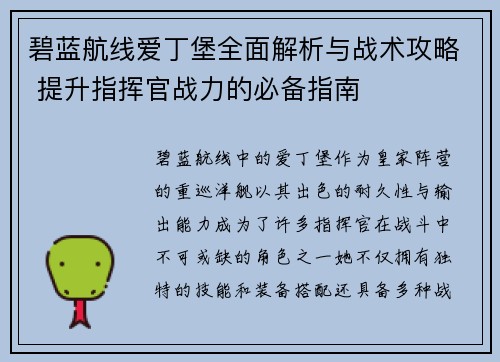 碧蓝航线爱丁堡全面解析与战术攻略 提升指挥官战力的必备指南

碧蓝航线中的爱丁堡作为皇家阵营的重巡洋舰以其出色的耐久性与输出能力成为了许多指挥官在战斗中不可或缺的角色之一她不仅拥有独特的技能和装备搭配还具备多种战